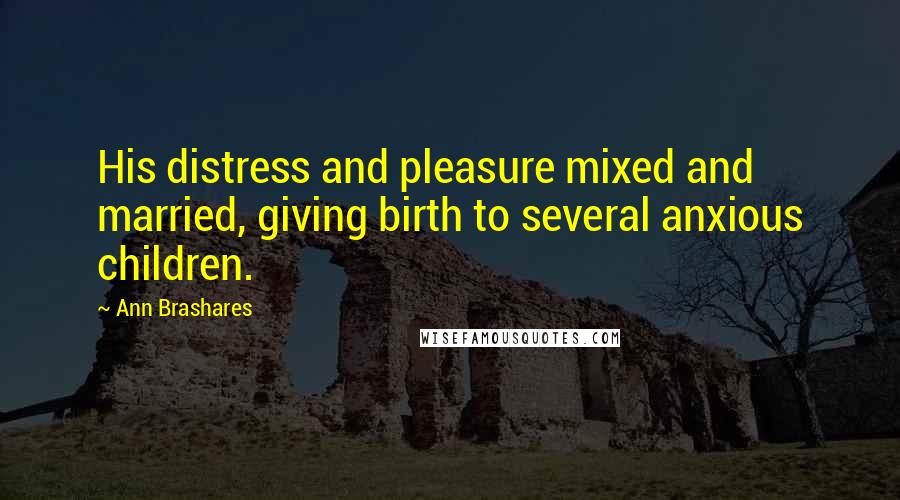 His distress and pleasure mixed and married, giving birth to several anxious children.

~ Ann Brashares

WISEFAMOUSQUOTES.COM